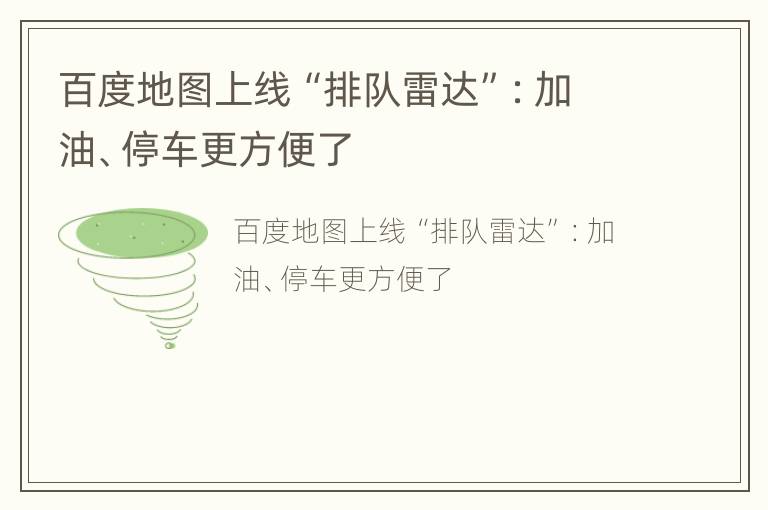 百度地图上线“排队雷达”：加油、停车更方便了

百度地图上线“排队雷达”：加油、停车更方便了